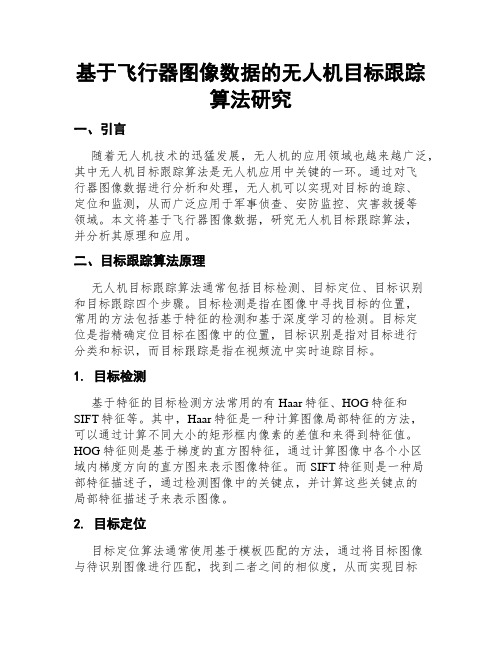 基于飞行器图像数据的无人机目标跟踪算法研究

一、引言

随着无人机技术的迅猛发展，无人机的应用领域也越来越广泛，其中无人机目标跟踪算法是无人机应用中关键的一环。通过对飞行器图像数据进行分析和处理，无人机可以实现对目标的追踪、定位和监测，从而广泛应用于军事侦查、安防监控、灾害救援等领域。本文将基于飞行器图像数据，研究无人机目标跟踪算法，并分析其原理和应用。

二、目标跟踪算法原理

无人机目标跟踪算法通常包括目标检测、目标定位、目标识别和目标跟踪四个步骤。目标检测是指在图像中寻找目标的位置，常用的方法包括基于特征的检测和基于深度学习的检测。目标定位是指精确定位目标在图像中的位置，目标识别是指对目标进行分类和标识，而目标跟踪是指在视频流中实时追踪目标。

1. 目标检测

基于特征的目标检测方法常用的有 Haar 特征、HOG 特征和 SIFT 特征等。其中，Haar 特征是一种计算图像局部特征的方法，可以通过计算不同大小的矩形框内像素的差值和来得到特征值。HOG 特征则是基于梯度的直方图特征，通过计算图像中各个小区域内梯度方向的直方图来表示图像特征。而 SIFT 特征则是一种局部特征描述子，通过检测图像中的关键点，并计算这些关键点的局部特征描述子来表示图像。

2. 目标定位

目标定位算法通常使用基于模板匹配的方法，通过将目标图像与待识别图像进行匹配，找到二者之间的相似度，从而实现目标